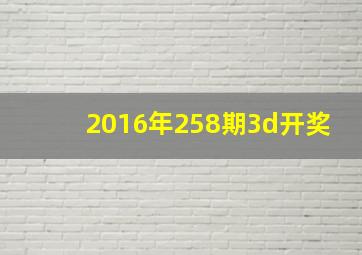 2016年258期3d开奖